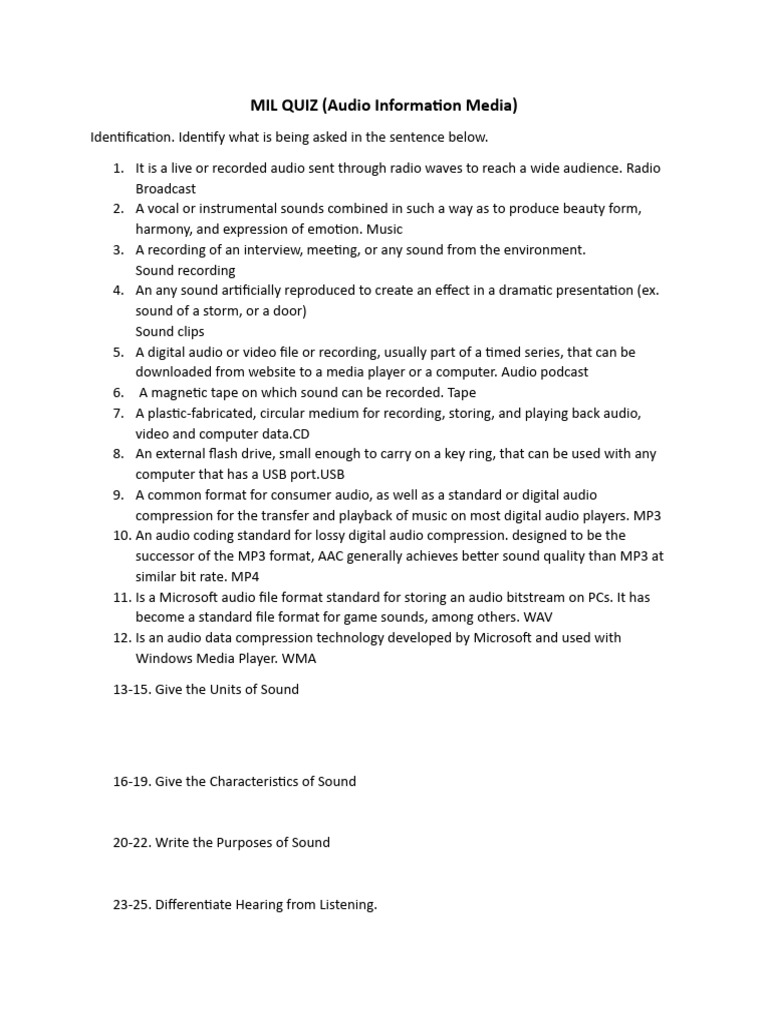 MIL QUIZ (Audio Information Media)

Identification. Identify what is being asked in the sentence below.

1. It is a live or recorded audio sent through radio waves to reach a wide audience. Radio Broadcast
2. A vocal or instrumental sounds combined in such a way as to produce beauty form, harmony, and expression of emotion. Music
3. A recording of an interview, meeting, or any sound from the environment.
Sound recording
4. An any sound artificially reproduced to create an effect in a dramatic presentation (ex. sound of a storm, or a door)
Sound clips
5. A digital audio or video file or recording, usually part of a timed series, that can be downloaded from website to a media player or a computer. Audio podcast
6. A magnetic tape on which sound can be recorded. Tape
7. A plastic-fabricated, circular medium for recording, storing, and playing back audio, video and computer data.CD
8. An external flash drive, small enough to carry on a key ring, that can be used with any computer that has a USB port.USB
9. A common format for consumer audio, as well as a standard or digital audio compression for the transfer and playback of music on most digital audio players. MP3
10. An audio coding standard for lossy digital audio compression. designed to be the successor of the MP3 format, AAC generally achieves better sound quality than MP3 at similar bit rate. MP4
11. Is a Microsoft audio file format standard for storing an audio bitstream on PCs. It has become a standard file format for game sounds, among others. WAV
12. Is an audio data compression technology developed by Microsoft and used with Windows Media Player. WMA

13-15. Give the Units of Sound

16-19. Give the Characteristics of Sound

20-22. Write the Purposes of Sound

23-25. Differentiate Hearing from Listening.